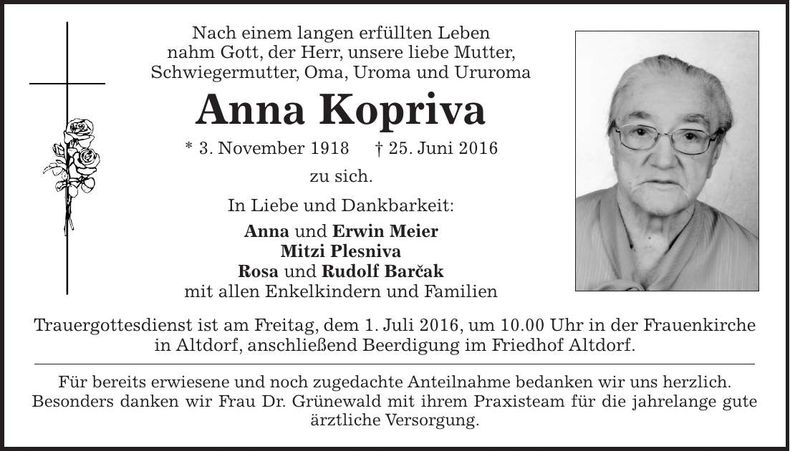 Nach einem langen erfüllten Leben nahm Gott, der Herr, unsere liebe Mutter, Schwiegermutter, Oma, Uroma und Ururoma

Anna Kopriva

* 3. November 1918 † 25. Juni 2016

zu sich.

In Liebe und Dankbarkeit:

Anna und Erwin Meier
Mitzi Plesniva
Rosa und Rudolf Barčak
mit allen Enkelkindern und Familien

Trauergottesdienst ist am Freitag, dem 1. Juli 2016, um 10.00 Uhr in der Frauenkirche in Altdorf, anschließend Beerdigung im Friedhof Altdorf.

Für bereits erwiesene und noch zugedachte Anteilnahme bedanken wir uns herzlich. Besonders danken wir Frau Dr. Grünewald mit ihrem Praxisteam für die jahrelange gute ärztliche Versorgung.